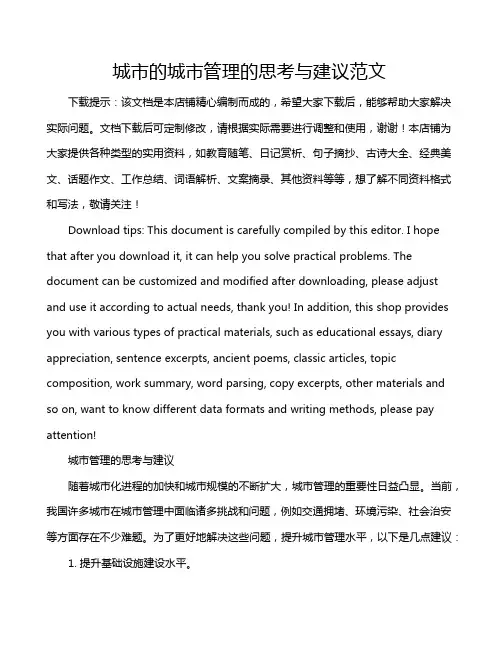 城市的城市管理的思考与建议范文

下载提示：该文档是本店铺精心编制而成的，希望大家下载后，能够帮助大家解决实际问题。文档下载后可定制修改，请根据实际需要进行调整和使用，谢谢！本店铺为大家提供各种类型的实用资料，如教育随笔、日记赏析、句子摘抄、古诗大全、经典美文、话题作文、工作总结、词语解析、文案摘录、其他资料等等，想了解不同资料格式和写法，敬请关注！

Download tips: This document is carefully compiled by this editor. I hope that after you download it, it can help you solve practical problems. The document can be customized and modified after downloading, please adjust and use it according to actual needs, thank you! In addition, this shop provides you with various types of practical materials, such as educational essays, diary appreciation, sentence excerpts, ancient poems, classic articles, topic composition, work summary, word parsing, copy excerpts, other materials and so on, want to know different data formats and writing methods, please pay attention!

城市管理的思考与建议

随着城市化进程的加快和城市规模的不断扩大，城市管理的重要性日益凸显。当前，我国许多城市在城市管理中面临诸多挑战和问题，例如交通拥堵、环境污染、社会治安等方面存在不少难题。为了更好地解决这些问题，提升城市管理水平，以下是几点建议：

1. 提升基础设施建设水平。